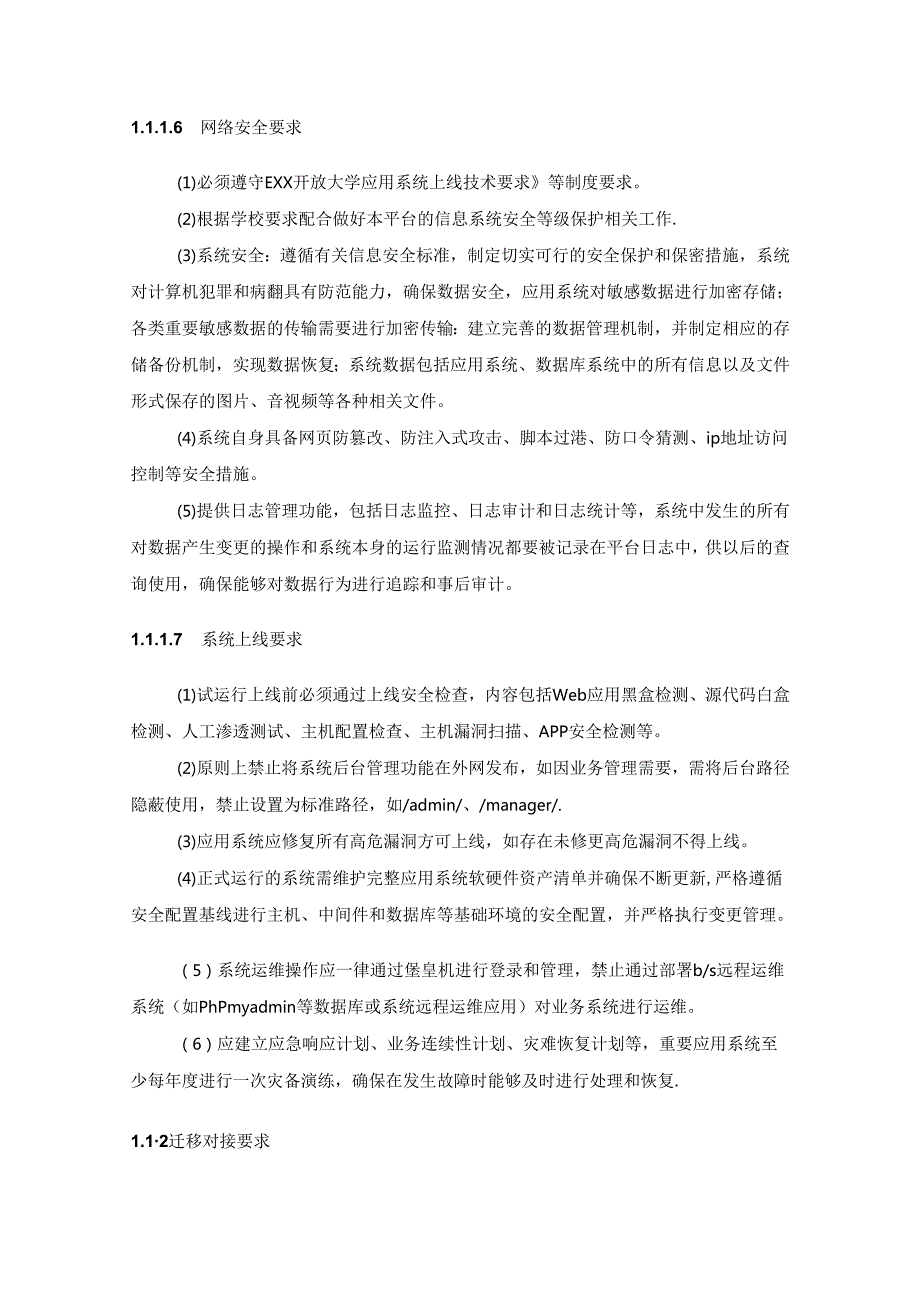 1.1.1.6 网络安全要求

(1)必须遵守EXX开放大学应用系统上线技术要求》等制度要求。

(2)根据学校要求配合做好本平台的信息系统安全等级保护相关工作.

(3)系统安全：遵循有关信息安全标准，制定切实可行的安全保护和保密措施，系统对计算机犯罪和病翻具有防范能力，确保数据安全，应用系统对敏感数据进行加密存储；各类重要敏感数据的传输需要进行加密传输：建立完善的数据管理机制，并制定相应的存储备份机制，实现数据恢复；系统数据包括应用系统、数据库系统中的所有信息以及文件形式保存的图片、音视频等各种相关文件。

(4)系统自身具备网页防篡改、防注入式攻击、脚本过港、防口令猜测、ip地址访问控制等安全措施。

(5)提供日志管理功能，包括日志监控、日志审计和日志统计等，系统中发生的所有对数据产生变更的操作和系统本身的运行监测情况都要被记录在平台日志中，供以后的查询使用，确保能够对数据行为进行追踪和事后审计。

1.1.1.7 系统上线要求

(1)试运行上线前必须通过上线安全检查，内容包括Web应用黑盒检测、源代码白盒检测、人工渗透测试、主机配置检查、主机漏洞扫描、APP安全检测等。

(2)原则上禁止将系统后台管理功能在外网发布，如因业务管理需要，需将后台路径隐蔽使用，禁止设置为标准路径，如/admin/、/manager/.

(3)应用系统应修复所有高危漏洞方可上线，如存在未修更高危漏洞不得上线。

(4)正式运行的系统需维护完整应用系统软硬件资产清单并确保不断更新，严格遵循安全配置基线进行主机、中间件和数据库等基础环境的安全配置，并严格执行变更管理。

(5)系统运维操作应一律通过堡皇机进行登录和管理，禁止通过部署b/s远程运维系统（如PhPmyadmin等数据库或系统远程运维应用）对业务系统进行运维。

(6)应建立应急响应计划、业务连续性计划、灾难恢复计划等，重要应用系统至少每年度进行一次灾备演练，确保在发生故障时能够及时进行处理和恢复.

1.1·2迁移对接要求